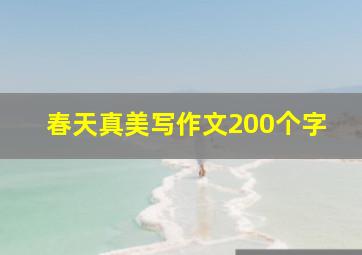 春天真美写作文200个字